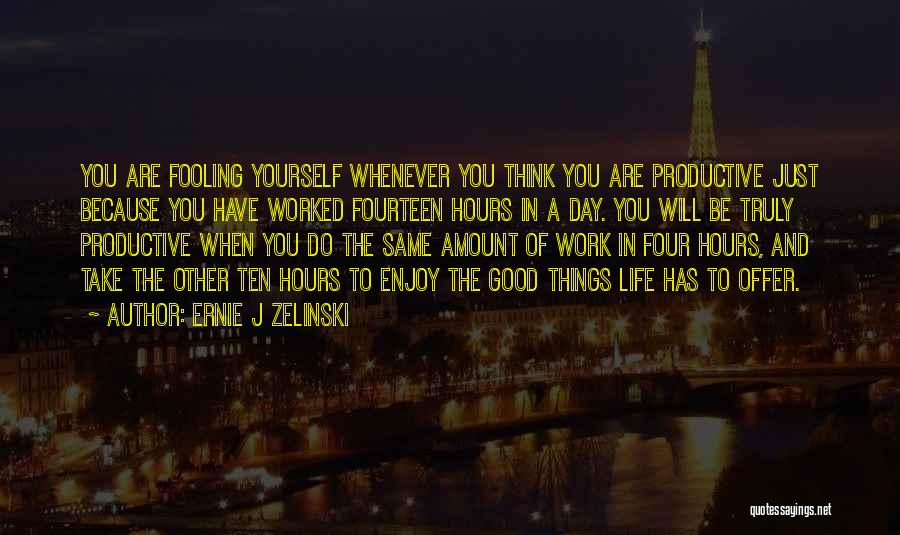 YOU ARE FOOLING YOURSELF WHENEVER YOU THINK YOU ARE PRODUCTIVE JUST BECAUSE YOU HAVE WORKED FOURTEEN HOURS IN A DAY. YOU WILL BE TRULY PRODUCTIVE WHEN YOU DO THE SAME AMOUNT OF WORK IN FOUR HOURS, AND TAKE THE OTHER TEN HOURS TO ENJOY THE GOOD THINGS LIFE HAS TO OFFER.

~ AUTHOR: ERNIE J ZELINSKI

quotessayings.net